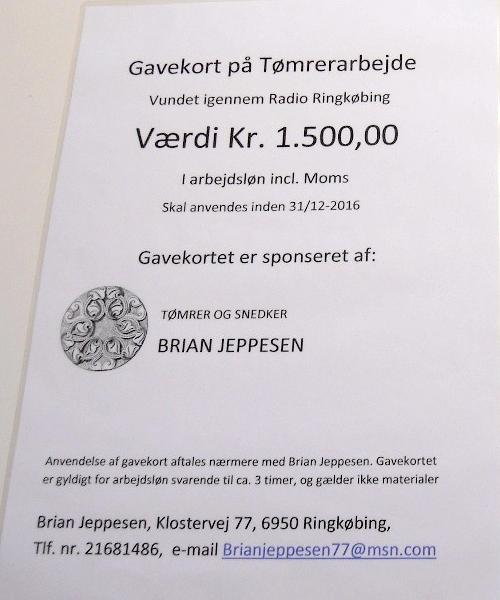 Gavekort på Tømrerarbejde

Vundet igennem Radio Ringkøbing

Værdi Kr. 1.500,00

I arbejdsløn incl. Moms

Skal anvendes inden 31/12-2016

Gavekortet er sponseret af:

TØMRER OG SNEDKER

BRIAN JEPPESEN

Anvendelse af gavekort aftales nærmere med Brian Jeppesen. Gavekortet er gyldigt for arbejdsløn svarende til ca. 3 timer, og gælder ikke materialer

Brian Jeppesen, Klostervej 77, 6950 Ringkøbing,
Tlf. nr. 21681486, e-mail Brianjeppesen77@msn.com